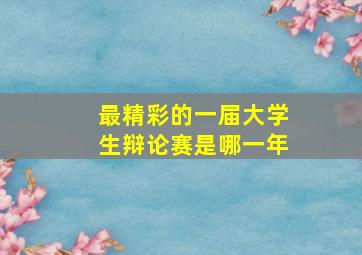 最精彩的一届大学生辩论赛是哪一年